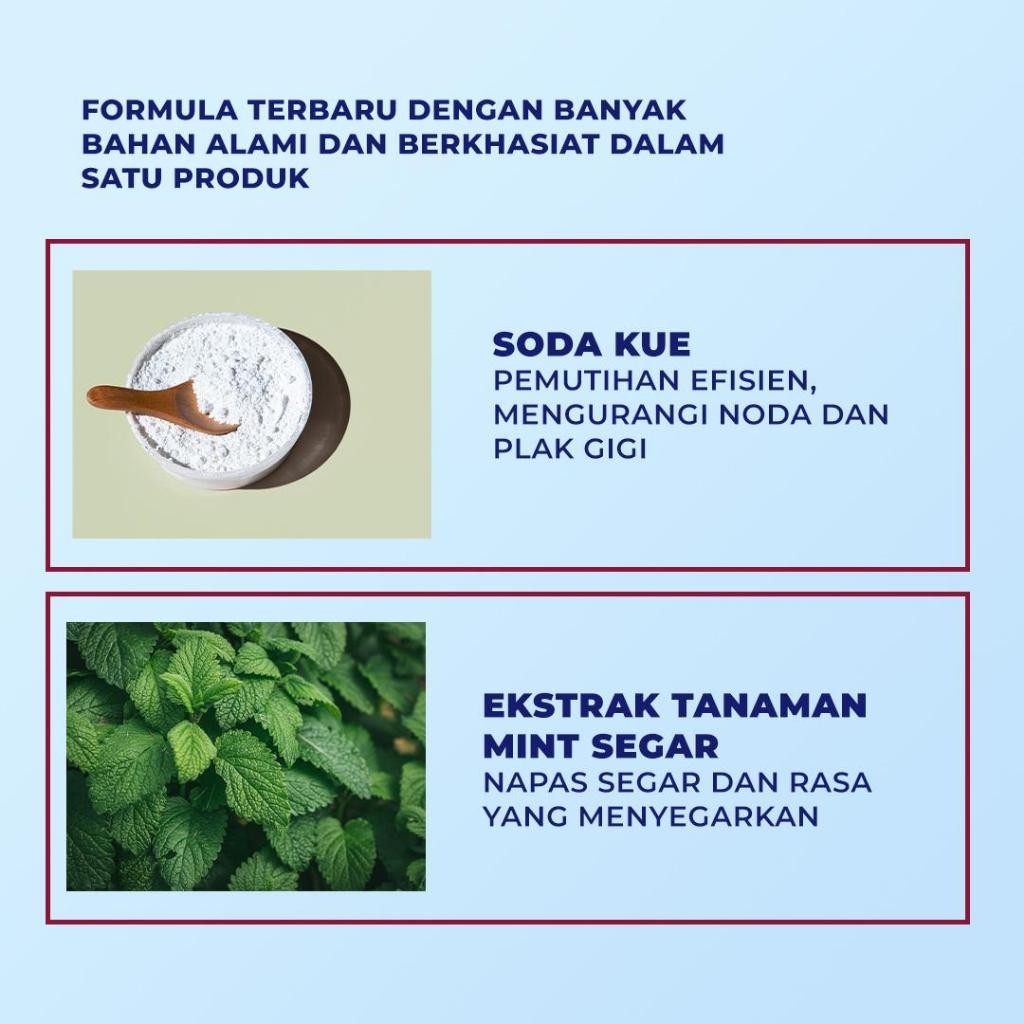 FORMULA TERBARU DENGAN BANYAK BAHAN ALAMI DAN BERKHASIAT DALAM SATU PRODUK

SODA KUE
PEMUTIHAN EFISIEN, MENGURANGI NODA DAN PLAK GIGI

EKSTRAK TANAMAN MINT SEGAR
NAPAS SEGAR DAN RASA YANG MENYEGARKAN